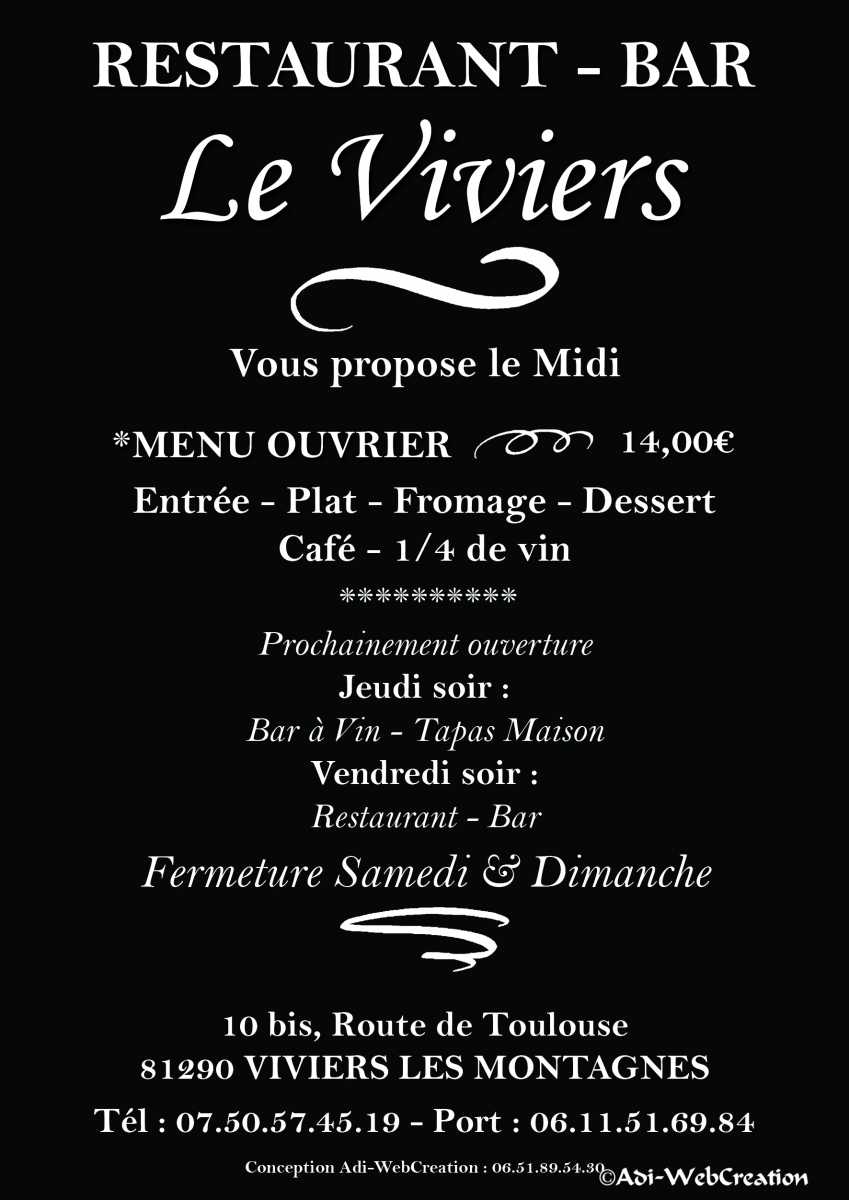 RESTAURANT - BAR

Le Viviers

Vous propose le Midi

*MENU OUVRIER 14,00€

Entrée - Plat - Fromage - Dessert
Café - 1/4 de vin

**********

Prochainement ouverture
Jeudi soir :
Bar à Vin - Tapas Maison
Vendredi soir :
Restaurant - Bar

Fermeture Samedi & Dimanche

10 bis, Route de Toulouse
81290 VIVIERS LES MONTAGNES

Tél : 07.50.57.45.19 - Port : 06.11.51.69.84

Conception Adi-WebCreation : 06.51.89.54.30

©Adi-WebCreation